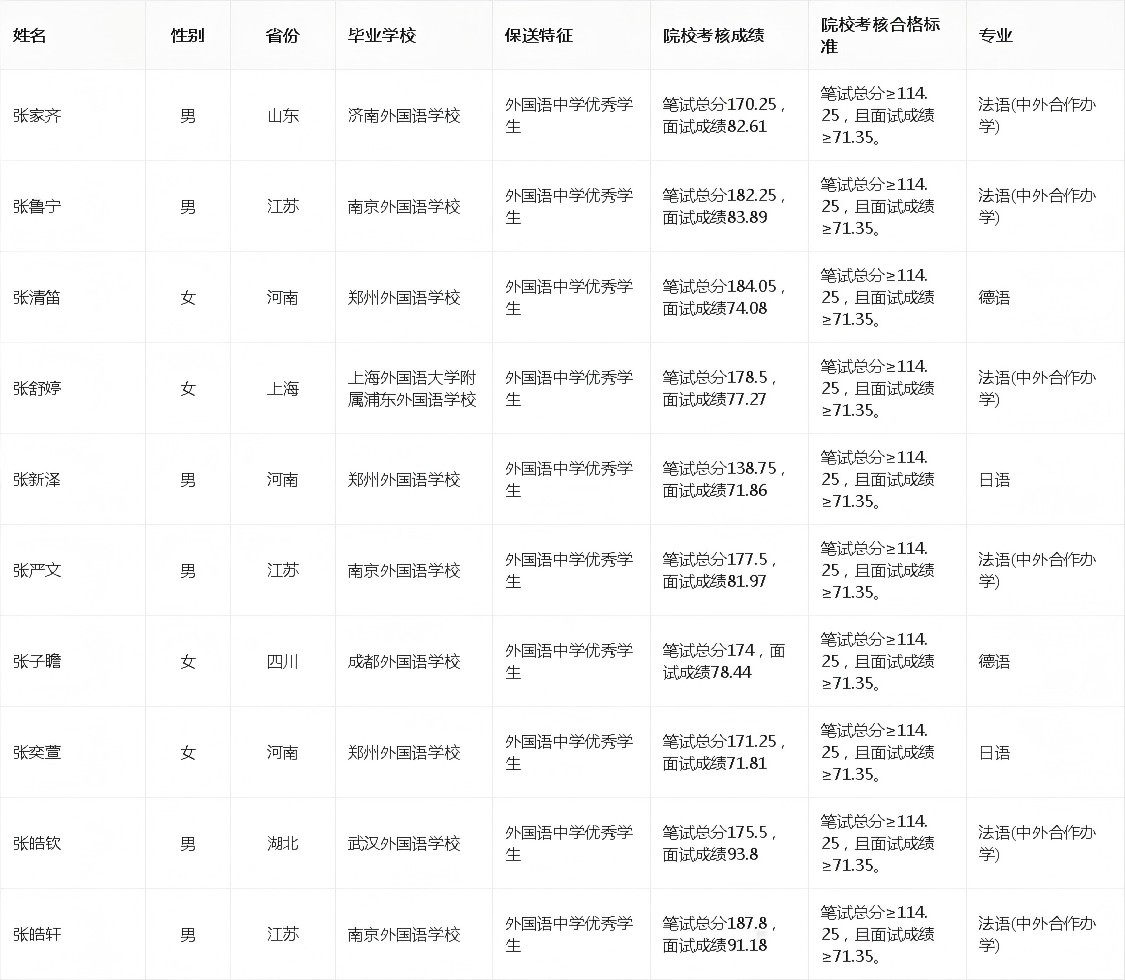 | 姓名 | 性别 | 省份 | 毕业学校 | 保送特征 | 院校考核成绩 | 院校考核合格标准 | 专业 |
|---|---|---|---|---|---|---|---|
| 张家齐 | 男 | 山东 | 济南外国语学校 | 外国语中学优秀学生 | 笔试总分170.25，面试成绩82.61 | 笔试总分≥114.25，且面试成绩≥71.35。 | 法语(中外合作办学) |
| 张鲁宁 | 男 | 江苏 | 南京外国语学校 | 外国语中学优秀学生 | 笔试总分182.25，面试成绩83.89 | 笔试总分≥114.25，且面试成绩≥71.35。 | 法语(中外合作办学) |
| 张清笛 | 女 | 河南 | 郑州外国语学校 | 外国语中学优秀学生 | 笔试总分184.05，面试成绩74.08 | 笔试总分≥114.25，且面试成绩≥71.35。 | 德语 |
| 张舒婷 | 女 | 上海 | 上海外国语大学附属浦东外国语学校 | 外国语中学优秀学生 | 笔试总分178.5，面试成绩77.27 | 笔试总分≥114.25，且面试成绩≥71.35。 | 法语(中外合作办学) |
| 张新泽 | 男 | 河南 | 郑州外国语学校 | 外国语中学优秀学生 | 笔试总分138.75，面试成绩71.86 | 笔试总分≥114.25，且面试成绩≥71.35。 | 日语 |
| 张严文 | 男 | 江苏 | 南京外国语学校 | 外国语中学优秀学生 | 笔试总分177.5，面试成绩81.97 | 笔试总分≥114.25，且面试成绩≥71.35。 | 法语(中外合作办学) |
| 张子瞻 | 女 | 四川 | 成都外国语学校 | 外国语中学优秀学生 | 笔试总分174，面试成绩78.44 | 笔试总分≥114.25，且面试成绩≥71.35。 | 德语 |
| 张奕萱 | 女 | 河南 | 郑州外国语学校 | 外国语中学优秀学生 | 笔试总分171.25，面试成绩71.81 | 笔试总分≥114.25，且面试成绩≥71.35。 | 日语 |
| 张皓钦 | 男 | 湖北 | 武汉外国语学校 | 外国语中学优秀学生 | 笔试总分175.5，面试成绩93.8 | 笔试总分≥114.25，且面试成绩≥71.35。 | 法语(中外合作办学) |
| 张皓轩 | 男 | 江苏 | 南京外国语学校 | 外国语中学优秀学生 | 笔试总分187.8，面试成绩91.18 | 笔试总分≥114.25，且面试成绩≥71.35。 | 法语(中外合作办学) |